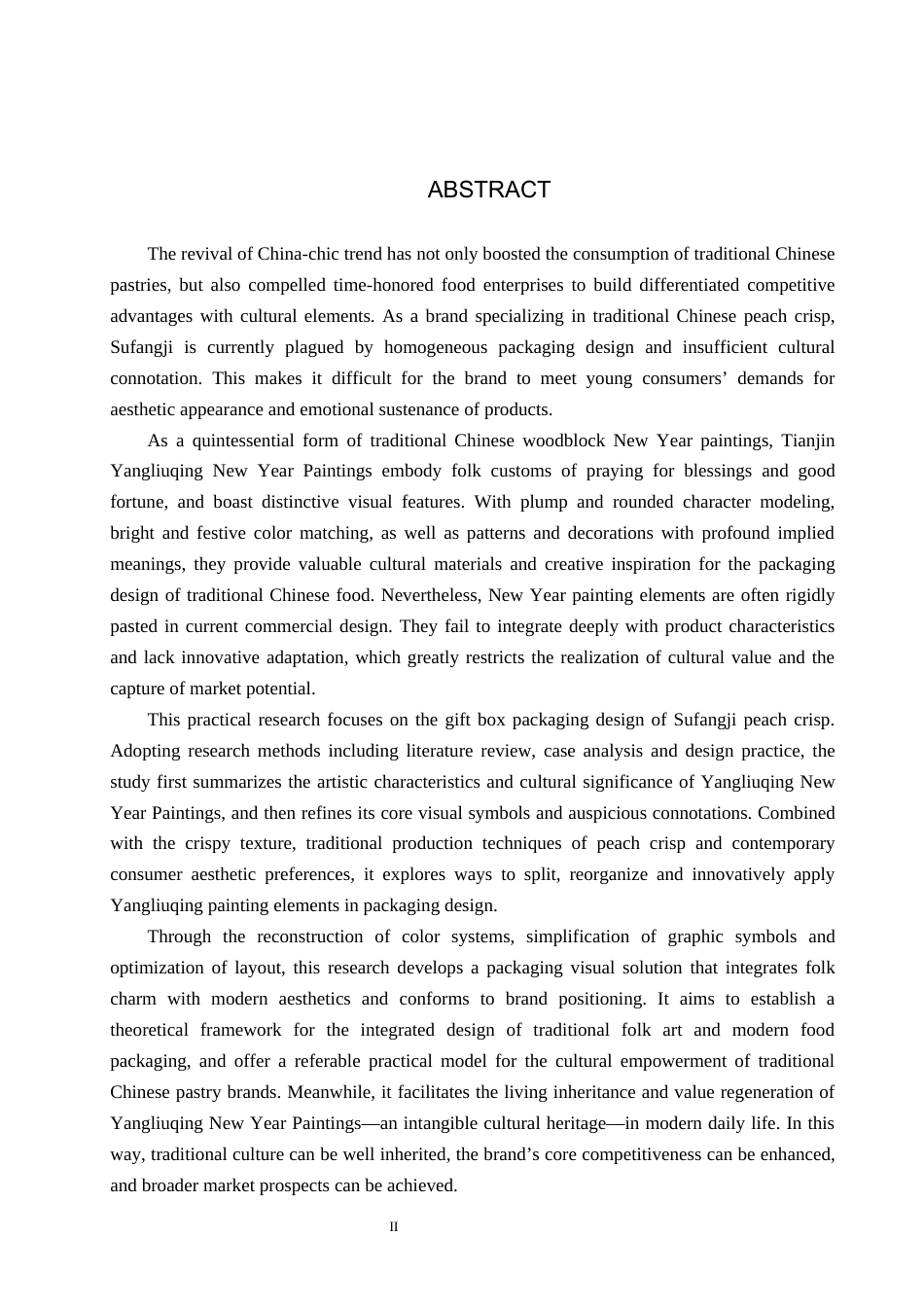 ABSTRACT

The revival of China-chic trend has not only boosted the consumption of traditional Chinese pastries, but also compelled time-honored food enterprises to build differentiated competitive advantages with cultural elements. As a brand specializing in traditional Chinese peach crisp, Sufangji is currently plagued by homogeneous packaging design and insufficient cultural connotation. This makes it difficult for the brand to meet young consumers’ demands for aesthetic appearance and emotional sustenance of products.

As a quintessential form of traditional Chinese woodblock New Year paintings, Tianjin Yangliuqing New Year Paintings embody folk customs of praying for blessings and good fortune, and boast distinctive visual features. With plump and rounded character modeling, bright and festive color matching, as well as patterns and decorations with profound implied meanings, they provide valuable cultural materials and creative inspiration for the packaging design of traditional Chinese food. Nevertheless, New Year painting elements are often rigidly pasted in current commercial design. They fail to integrate deeply with product characteristics and lack innovative adaptation, which greatly restricts the realization of cultural value and the capture of market potential.

This practical research focuses on the gift box packaging design of Sufangji peach crisp. Adopting research methods including literature review, case analysis and design practice, the study first summarizes the artistic characteristics and cultural significance of Yangliuqing New Year Paintings, and then refines its core visual symbols and auspicious connotations. Combined with the crispy texture, traditional production techniques of peach crisp and contemporary consumer aesthetic preferences, it explores ways to split, reorganize and innovatively apply Yangliuqing painting elements in packaging design.

Through the reconstruction of color systems, simplification of graphic symbols and optimization of layout, this research develops a packaging visual solution that integrates folk charm with modern aesthetics and conforms to brand positioning. It aims to establish a theoretical framework for the integrated design of traditional folk art and modern food packaging, and offer a referable practical model for the cultural empowerment of traditional Chinese pastry brands. Meanwhile, it facilitates the living inheritance and value regeneration of Yangliuqing New Year Paintings—an intangible cultural heritage—in modern daily life. In this way, traditional culture can be well inherited, the brand’s core competitiveness can be enhanced, and broader market prospects can be achieved.

II